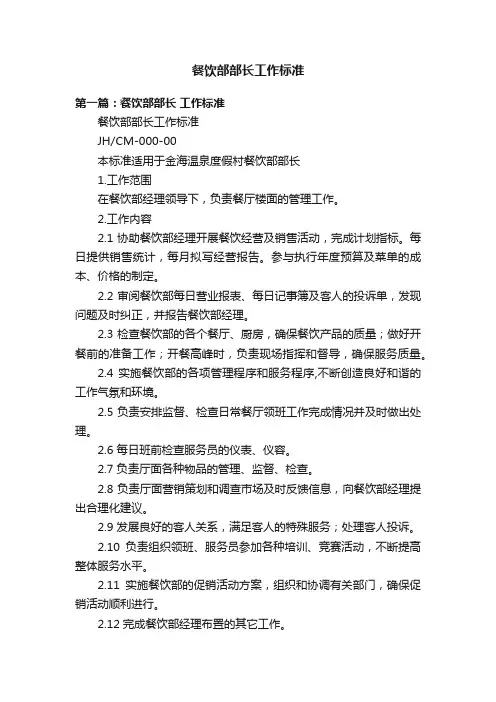 餐饮部部长工作标准

第一篇：餐饮部部长 工作标准

餐饮部部长工作标准

JH/CM-000-00

本标准适用于金海温泉度假村餐饮部部长

1.工作范围

在餐饮部经理领导下，负责餐厅楼面的管理工作。

2.工作内容

2.1 协助餐饮部经理开展餐饮经营及销售活动，完成计划指标。每日提供销售统计，每月拟写经营报告。参与执行年度预算及菜单的成本、价格的制定。

2.2 审阅餐饮部每日营业报表、每日记事簿及客人的投诉单，发现问题及时纠正，并报告餐饮部经理。

2.3 检查餐饮部的各个餐厅、厨房，确保餐饮产品的质量；做好开餐前的准备工作；开餐高峰时，负责现场指挥和督导，确保服务质量。

2.4 实施餐饮部的各项管理程序和服务程序,不断创造良好和谐的工作气氛和环境。

2.5 负责安排监督、检查日常餐厅领班工作完成情况并及时做出处理。

2.6 每日班前检查服务员的仪表、仪容。

2.7 负责厅面各种物品的管理、监督、检查。

2.8 负责厅面营销策划和调查市场及时反馈信息，向餐饮部经理提出合理化建议。

2.9 发展良好的客人关系，满足客人的特殊服务；处理客人投诉。

2.10 负责组织领班、服务员参加各种培训、竞赛活动，不断提高整体服务水平。

2.11 实施餐饮部的促销活动方案，组织和协调有关部门，确保促销活动顺利进行。

2.12 完成餐饮部经理布置的其它工作。